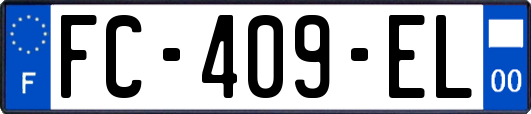 F

FC-409-EL

00